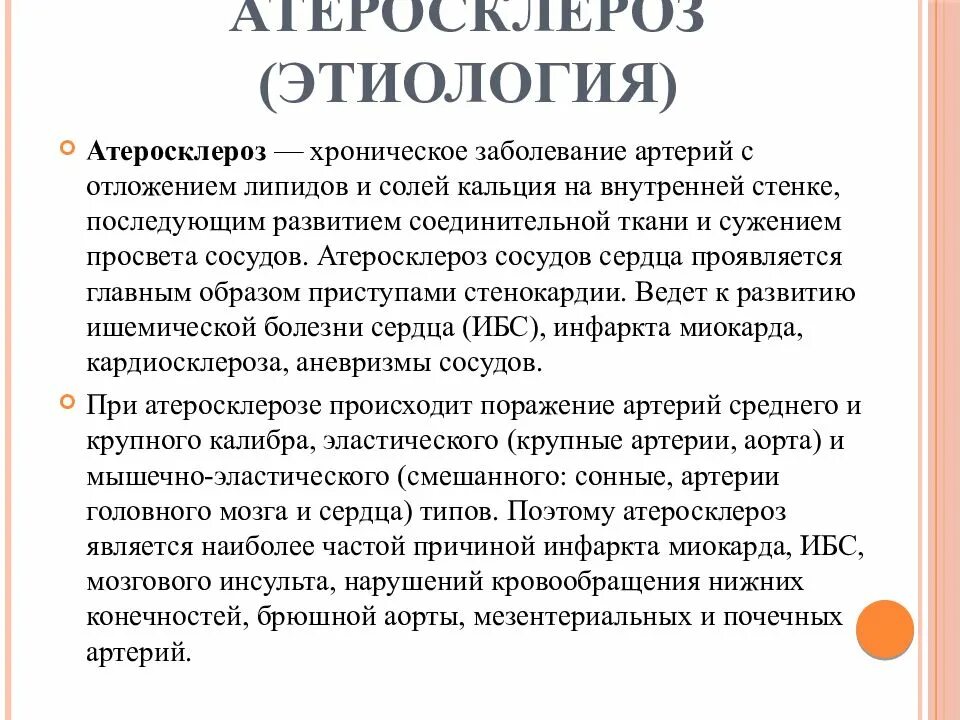 АТЕРОСКЛЕРОЗ (ЭТИОЛОГИЯ)

Атеросклероз — хроническое заболевание артерий с отложением липидов и солей кальция на внутренней стенке, последующим развитием соединительной ткани и сужением просвета сосудов. Атеросклероз сосудов сердца проявляется главным образом приступами стенокардии. Ведет к развитию ишемической болезни сердца (ИБС), инфаркта миокарда, кардиосклероза, аневризмы сосудов.

При атеросклерозе происходит поражение артерий среднего и крупного калибра, эластического (крупные артерии, аорта) и мышечно-эластического (смешанного: сонные, артерии головного мозга и сердца) типов. Поэтому атеросклероз является наиболее частой причиной инфаркта миокарда, ИБС, мозгового инсульта, нарушений кровообращения нижних конечностей, брюшной аорты, мезентериальных и почечных артерий.